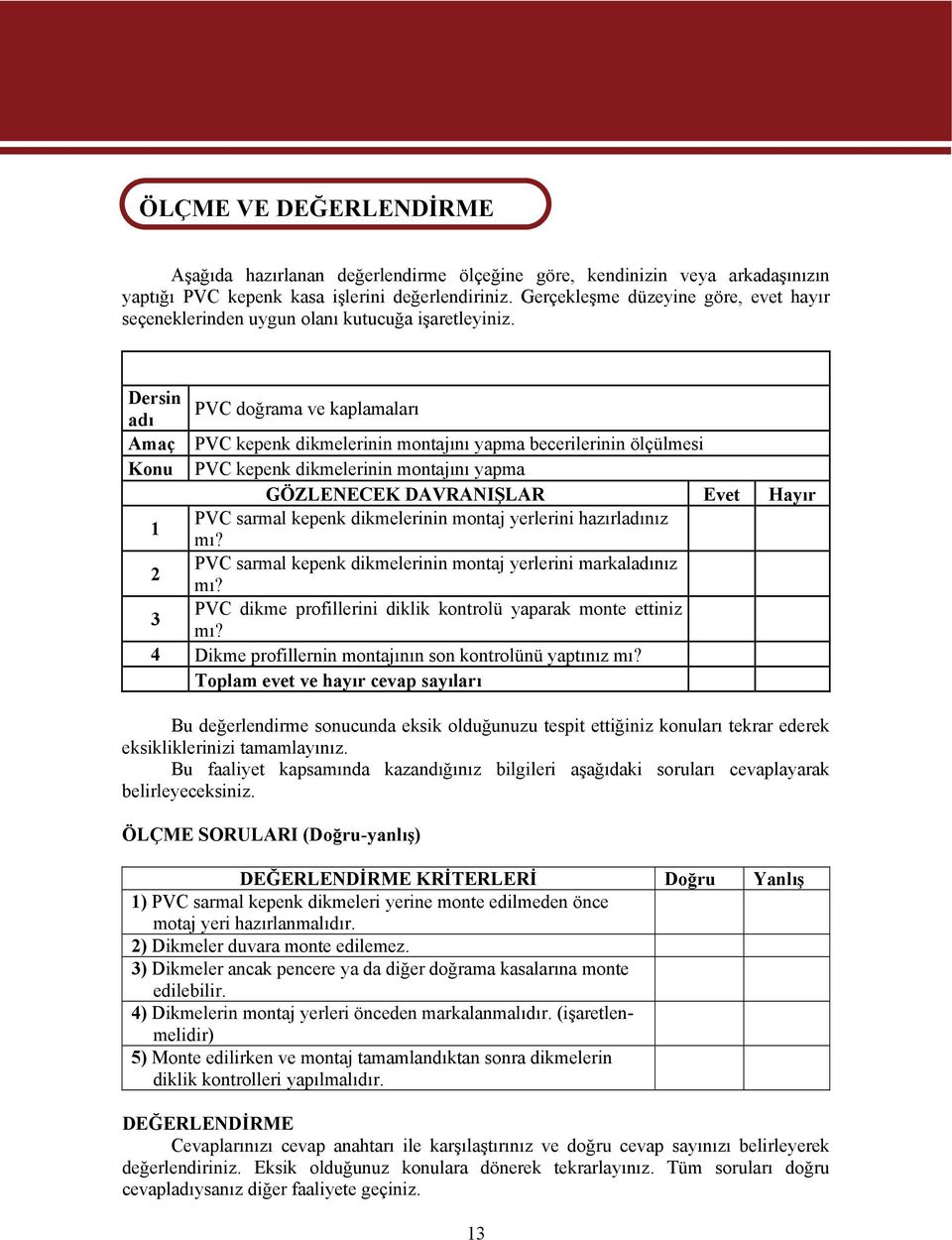 ÖLÇME VE DEĞERLENDİRME

Aşağıda hazırlanan değerlendirme ölçeğine göre, kendinizin veya arkadaşınızın yaptığı PVC kepenk kasa işlerini değerlendiriniz. Gerçekleşme düzeyine göre, evet hayır seçeneklerinden uygun olanı kutucuğa işaretleyiniz.

| | | | |
|---|---|---|---|
| Dersin adı | PVC doğrama ve kaplamaları | | |
| Amaç | PVC kepenk dikmelerinin montajını yapma becerilerinin ölçülmesi | | |
| Konu | PVC kepenk dikmelerinin montajını yapma | | |
| | GÖZLENECEK DAVRANIŞLAR | Evet | Hayır |
| 1 | PVC sarmal kepenk dikmelerinin montaj yerlerini hazırladınız mı? | | |
| 2 | PVC sarmal kepenk dikmelerinin montaj yerlerini markaladınız mı? | | |
| 3 | PVC dikme profillerini diklik kontrolü yaparak monte ettiniz mı? | | |
| 4 | Dikme profillernin montajının son kontrolünü yaptınız mı? | | |
| | Toplam evet ve hayır cevap sayıları | | |

Bu değerlendirme sonucunda eksik olduğunuzu tespit ettiğiniz konuları tekrar ederek eksikliklerinizi tamamlayınız.
Bu faaliyet kapsamında kazandığınız bilgileri aşağıdaki soruları cevaplayarak belirleyeceksiniz.

ÖLÇME SORULARI (Doğru-yanlış)

| DEĞERLENDİRME KRİTERLERİ | Doğru | Yanlış |
|---|---|---|
| 1) PVC sarmal kepenk dikmeleri yerine monte edilmeden önce motaj yeri hazırlanmalıdır. | | |
| 2) Dikmeler duvara monte edilemez. | | |
| 3) Dikmeler ancak pencere ya da diğer doğrama kasalarına monte edilebilir. | | |
| 4) Dikmelerin montaj yerleri önceden markalanmalıdır. (işaretlenmelidir) | | |
| 5) Monte edilirken ve montaj tamamlandıktan sonra dikmelerin diklik kontrolleri yapılmalıdır. | | |

DEĞERLENDİRME
Cevaplarınızı cevap anahtarı ile karşılaştırınız ve doğru cevap sayınızı belirleyerek değerlendiriniz. Eksik olduğunuz konulara dönerek tekrarlayınız. Tüm soruları doğru cevapladıysanız diğer faaliyete geçiniz.

13